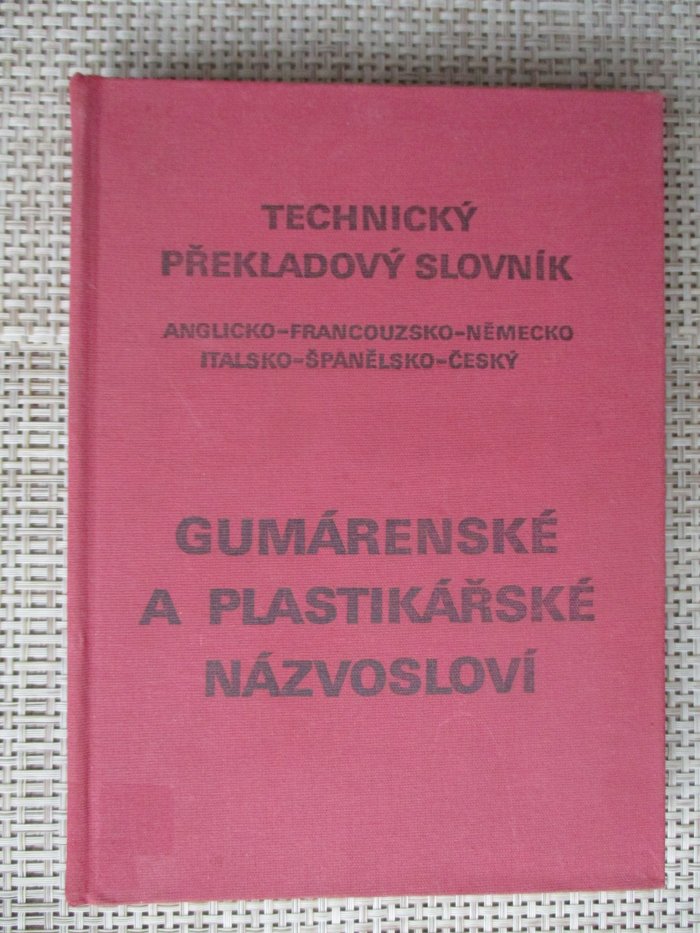 TECHNICKÝ
PŘEKLADOVÝ SLOVNÍK

ANGLICKO-FRANCOUZSKO-NĚMECKO
ITALSKO-ŠPANĚLSKO-ČESKÝ

GUMÁRENSKÉ
A PLASTIKÁŘSKÉ
NÁZVOSLOVÍ